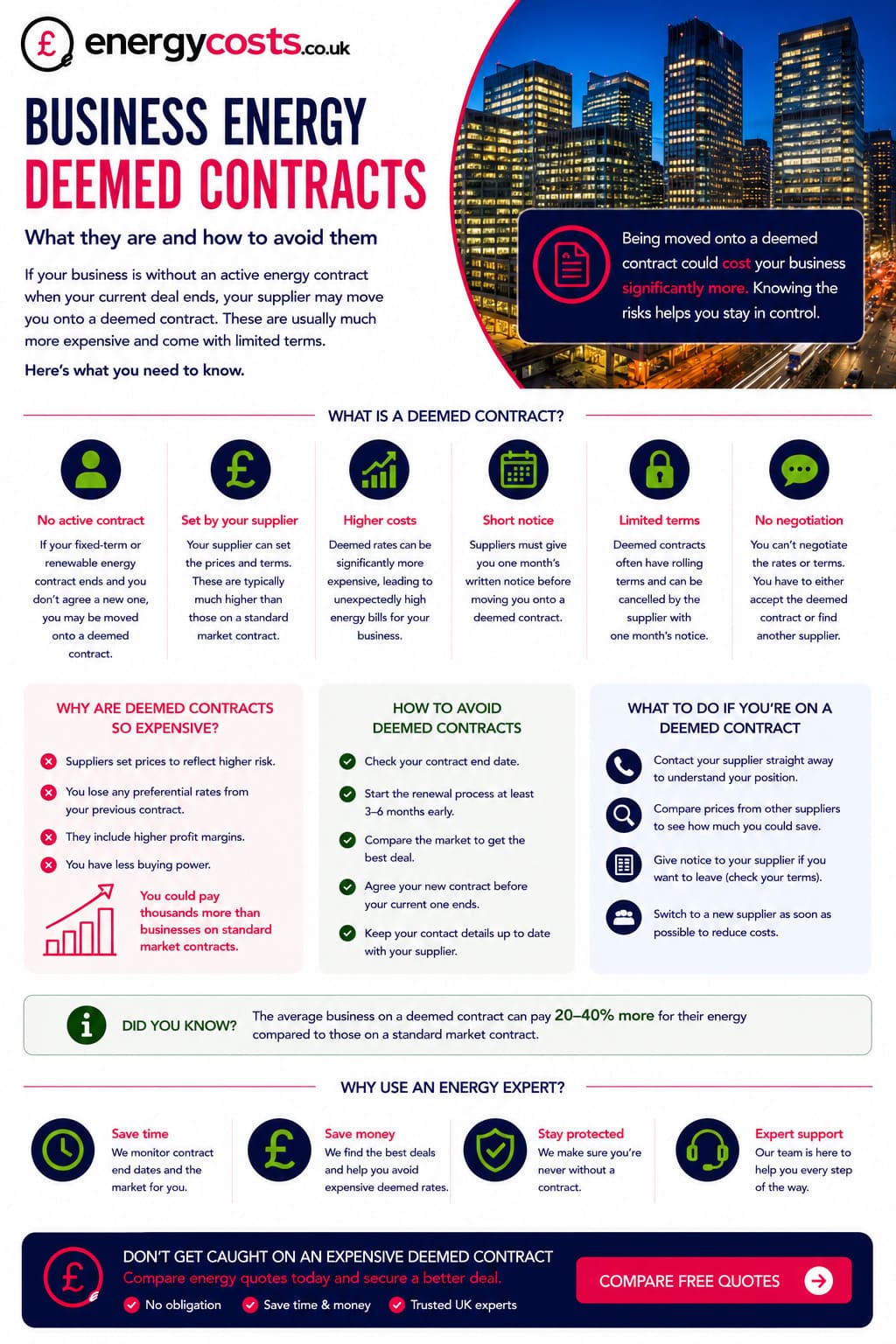 energycosts.co.uk

BUSINESS ENERGY
DEEMED CONTRACTS

What they are and how to avoid them

If your business is without an active energy contract when your current deal ends, your supplier may move you onto a deemed contract. These are usually much more expensive and come with limited terms.

Here's what you need to know.

Being moved onto a deemed contract could cost your business significantly more. Knowing the risks helps you stay in control.

WHAT IS A DEEMED CONTRACT?

No active contract
If your fixed-term or renewable energy contract ends and you don't agree a new one, you may be moved onto a deemed contract.

Set by your supplier
Your supplier can set the prices and terms. These are typically much higher than those on a standard market contract.

Higher costs
Deemed rates can be significantly more expensive, leading to unexpectedly high energy bills for your business.

Short notice
Suppliers must give you one month's written notice before moving you onto a deemed contract.

Limited terms
Deemed contracts often have rolling terms and can be cancelled by the supplier with one month's notice.

No negotiation
You can't negotiate the rates or terms. You have to either accept the deemed contract or find another supplier.

WHY ARE DEEMED CONTRACTS SO EXPENSIVE?

Suppliers set prices to reflect higher risk.
You lose any preferential rates from your previous contract.
They include higher profit margins.
You have less buying power.

You could pay thousands more than businesses on standard market contracts.

HOW TO AVOID DEEMED CONTRACTS

Check your contract end date.
Start the renewal process at least 3–6 months early.
Compare the market to get the best deal.
Agree your new contract before your current one ends.
Keep your contact details up to date with your supplier.

WHAT TO DO IF YOU'RE ON A DEEMED CONTRACT

Contact your supplier straight away to understand your position.
Compare prices from other suppliers to see how much you could save.
Give notice to your supplier if you want to leave (check your terms).
Switch to a new supplier as soon as possible to reduce costs.

DID YOU KNOW? The average business on a deemed contract can pay 20–40% more for their energy compared to those on a standard market contract.

WHY USE AN ENERGY EXPERT?

Save time
We monitor contract end dates and the market for you.

Save money
We find the best deals and help you avoid expensive deemed rates.

Stay protected
We make sure you're never without a contract.

Expert support
Our team is here to help you every step of the way.

DON'T GET CAUGHT ON AN EXPENSIVE DEEMED CONTRACT
Compare energy quotes today and secure a better deal.
No obligation Save time & money Trusted UK experts

COMPARE FREE QUOTES